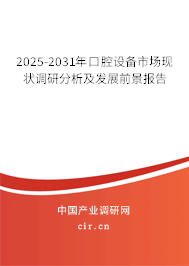 2025-2031年口腔设备市场现状调研分析及发展前景报告

中国产业调研网
cir.cn